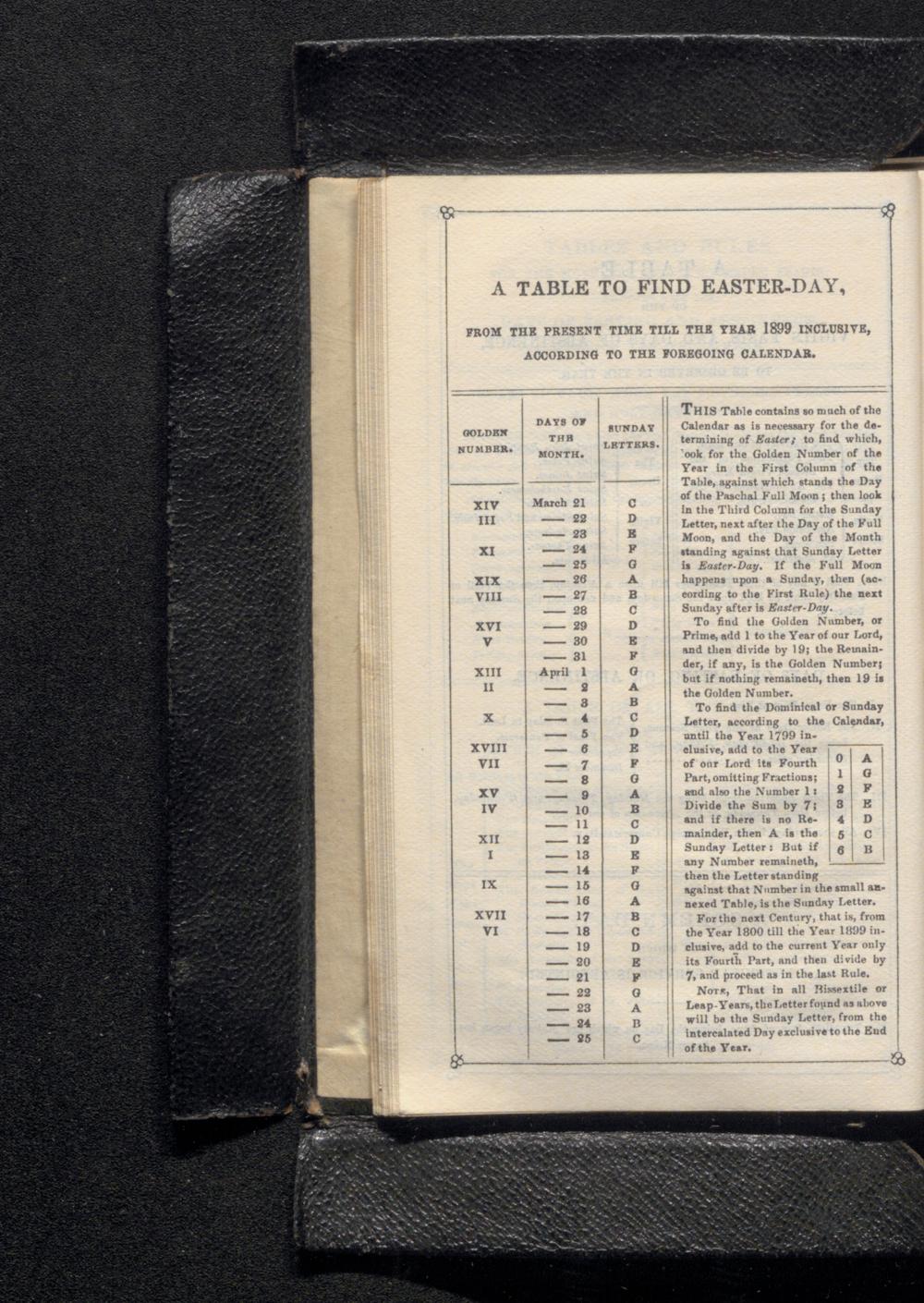 A TABLE TO FIND EASTER-DAY,

FROM THE PRESENT TIME TILL THE YEAR 1899 INCLUSIVE, ACCORDING TO THE FOREGOING CALENDAR.

| GOLDEN NUMBER. | DAYS OF THE MONTH. | SUNDAY LETTERS. |
|---|---|---|
| XIV | March 21 | C |
| III | — 22 | D |
| | — 23 | E |
| XI | — 24 | F |
| | — 25 | G |
| XIX | — 26 | A |
| VIII | — 27 | B |
| | — 28 | C |
| XVI | — 29 | D |
| V | — 30 | E |
| | — 31 | F |
| XIII | April 1 | G |
| II | — 2 | A |
| | — 3 | B |
| X | — 4 | C |
| | — 5 | D |
| XVIII | — 6 | E |
| VII | — 7 | F |
| | — 8 | G |
| XV | — 9 | A |
| IV | — 10 | B |
| | — 11 | C |
| XII | — 12 | D |
| I | — 13 | E |
| | — 14 | F |
| IX | — 15 | G |
| | — 16 | A |
| XVII | — 17 | B |
| VI | — 18 | C |
| | — 19 | D |
| | — 20 | E |
| | — 21 | F |
| | — 22 | G |
| | — 23 | A |
| | — 24 | B |
| | — 25 | C |

THIS Table contains so much of the Calendar as is necessary for the determining of Easter; to find which, look for the Golden Number of the Year in the First Column of the Table, against which stands the Day of the Paschal Full Moon; then look in the Third Column for the Sunday Letter, next after the Day of the Full Moon, and the Day of the Month standing against that Sunday Letter is Easter-Day. If the Full Moon happens upon a Sunday, then (according to the First Rule) the next Sunday after is Easter-Day.

To find the Golden Number, or Prime, add 1 to the Year of our Lord, and then divide by 19; the Remainder, if any, is the Golden Number; but if nothing remaineth, then 19 is the Golden Number.

To find the Dominical or Sunday Letter, according to the Calendar, until the Year 1799 inclusive, add to the Year of our Lord its Fourth Part, omitting Fractions; and also the Number 1: Divide the Sum by 7; and if there is no Remainder, then A is the Sunday Letter: But if any Number remaineth, then the Letter standing against that Number in the small annexed Table, is the Sunday Letter.

| 0 | A |
|---|---|
| 1 | G |
| 2 | F |
| 3 | E |
| 4 | D |
| 5 | C |
| 6 | B |

For the next Century, that is, from the Year 1800 till the Year 1899 inclusive, add to the current Year only its Fourth Part, and then divide by 7, and proceed as in the last Rule.

NOTE, That in all Bissextile or Leap-Years, the Letter found as above will be the Sunday Letter, from the intercalated Day exclusive to the End of the Year.